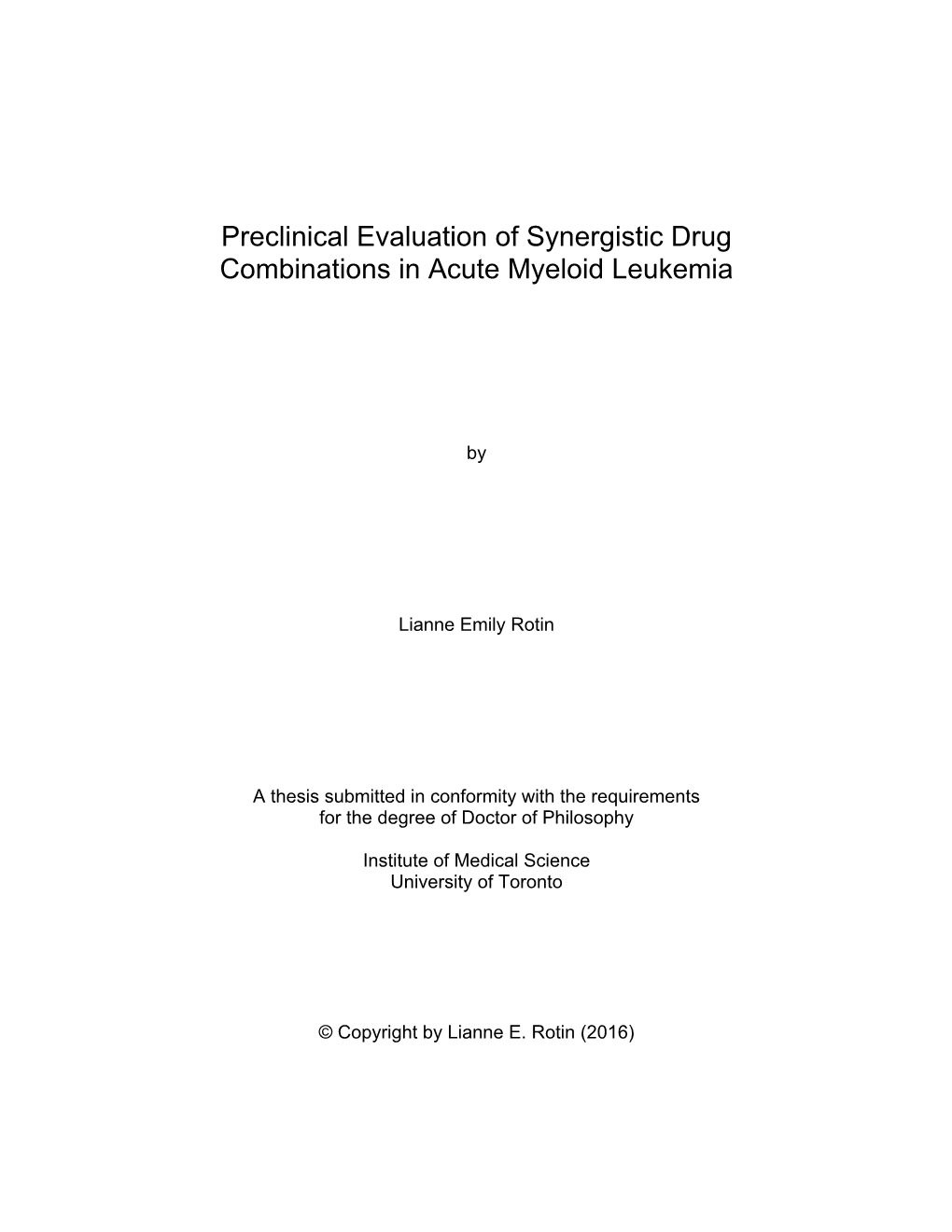 Preclinical Evaluation of Synergistic Drug Combinations in Acute Myeloid Leukemia

by

Lianne Emily Rotin

A thesis submitted in conformity with the requirements for the degree of Doctor of Philosophy

Institute of Medical Science
University of Toronto

© Copyright by Lianne E. Rotin (2016)